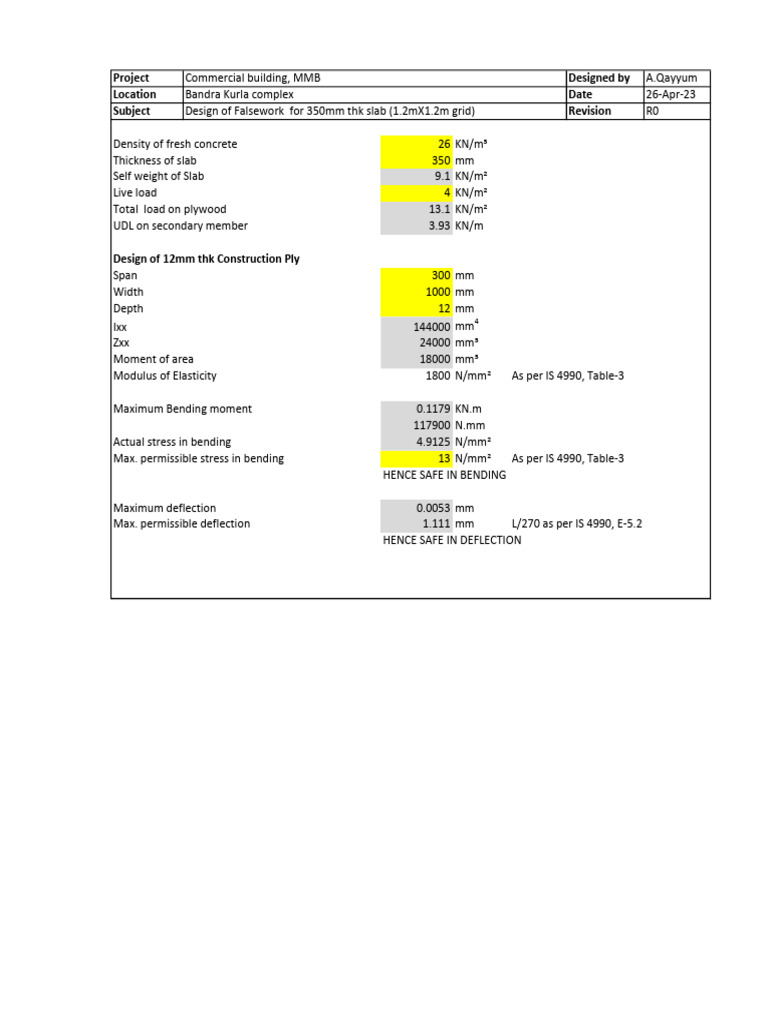 | Project | Commercial building, MMB | Designed by | A.Qayyum |
|---|---|---|---|
| Location | Bandra Kurla complex | Date | 26-Apr-23 |
| Subject | Design of Falsework for 350mm thk slab (1.2mX1.2m grid) | Revision | R0 |

Density of fresh concrete 26 KN/m³
Thickness of slab 350 mm
Self weight of Slab 9.1 KN/m²
Live load 4 KN/m²
Total load on plywood 13.1 KN/m²
UDL on secondary member 3.93 KN/m

Design of 12mm thk Construction Ply
Span 300 mm
Width 1000 mm
Depth 12 mm
Ixx 144000 $mm^4$
Zxx 24000 mm³
Moment of area 18000 mm³
Modulus of Elasticity 1800 N/mm² As per IS 4990, Table-3

Maximum Bending moment 0.1179 KN.m
117900 N.mm
Actual stress in bending 4.9125 N/mm²
Max. permissible stress in bending 13 N/mm² As per IS 4990, Table-3
HENCE SAFE IN BENDING

Maximum deflection 0.0053 mm
Max. permissible deflection 1.111 mm L/270 as per IS 4990, E-5.2
HENCE SAFE IN DEFLECTION